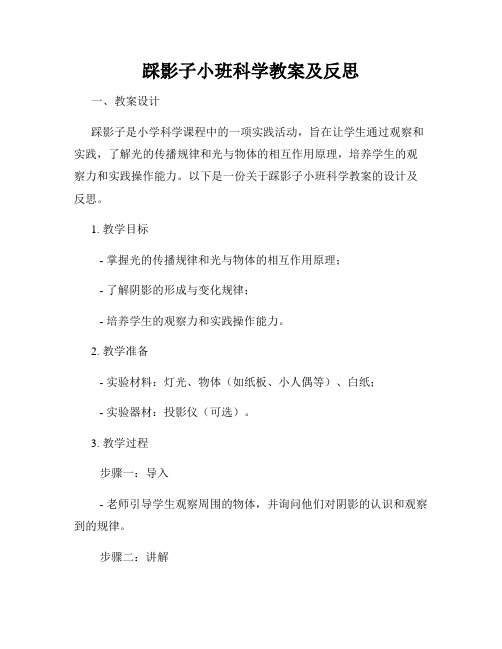 踩影子小班科学教案及反思

一、教案设计

踩影子是小学科学课程中的一项实践活动，旨在让学生通过观察和实践，了解光的传播规律和光与物体的相互作用原理，培养学生的观察力和实践操作能力。以下是一份关于踩影子小班科学教案的设计及反思。

1. 教学目标

- 掌握光的传播规律和光与物体的相互作用原理；

- 了解阴影的形成与变化规律；

- 培养学生的观察力和实践操作能力。

2. 教学准备

- 实验材料：灯光、物体（如纸板、小人偶等）、白纸；

- 实验器材：投影仪（可选）。

3. 教学过程

步骤一：导入

- 老师引导学生观察周围的物体，并询问他们对阴影的认识和观察到的规律。

步骤二：讲解